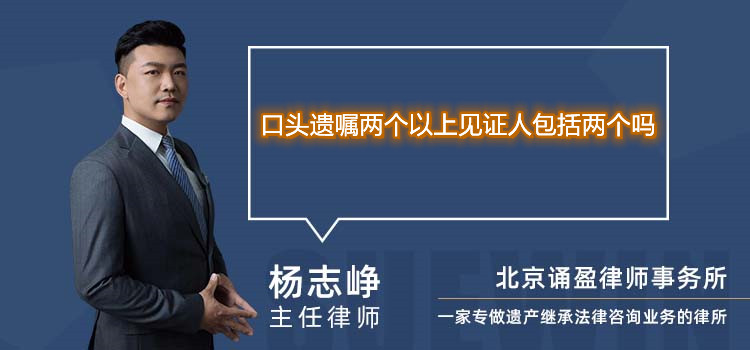 口头遗嘱两个以上见证人包括两个吗

杨志峥
主任律师

北京诵盈律师事务所
一家专做遗产继承法律咨询业务的律所